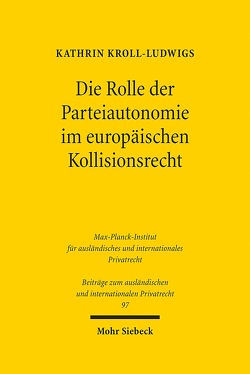 KATHRIN KROLL-LUDWIGS

Die Rolle der Parteiautonomie im europäischen Kollisionsrecht

Max-Planck-Institut für ausländisches und internationales Privatrecht

Beiträge zum ausländischen und internationalen Privatrecht
97

Mohr Siebeck